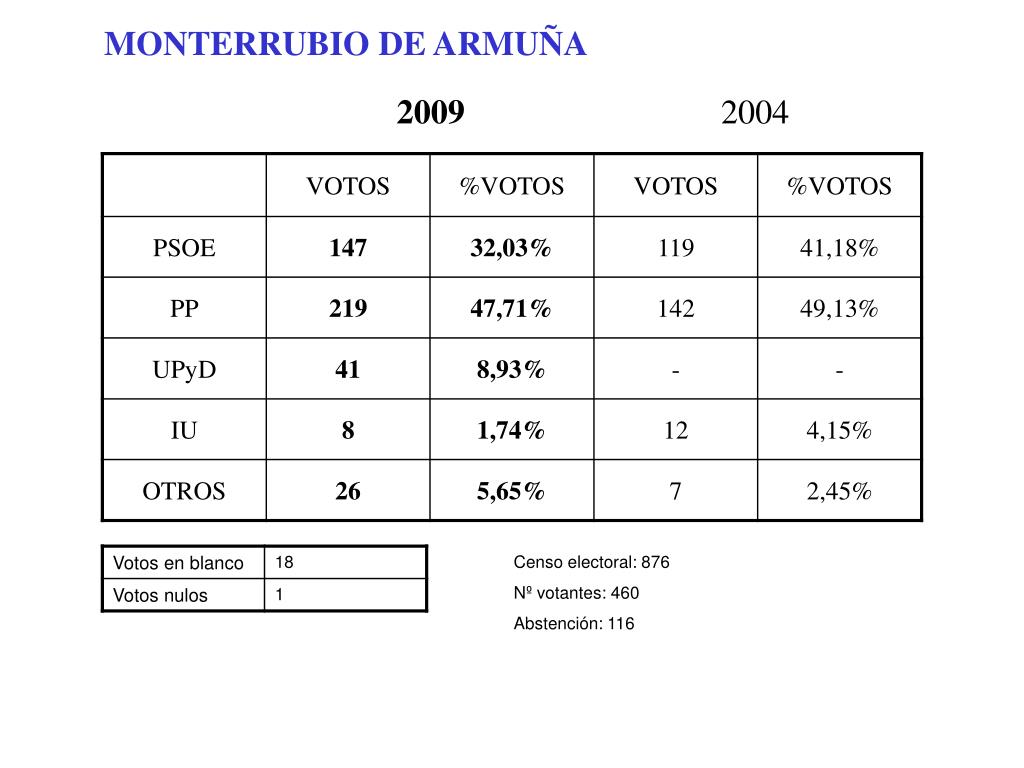 MONTERRUBIO DE ARMUÑA

2009 2004

| | VOTOS | %VOTOS | VOTOS | %VOTOS |
|---|---|---|---|---|
| PSOE | 147 | 32,03% | 119 | 41,18% |
| PP | 219 | 47,71% | 142 | 49,13% |
| UPyD | 41 | 8,93% | - | - |
| IU | 8 | 1,74% | 12 | 4,15% |
| OTROS | 26 | 5,65% | 7 | 2,45% |

| Votos en blanco | 18 |
|---|---|
| Votos nulos | 1 |

Censo electoral: 876
Nº votantes: 460
Abstención: 116